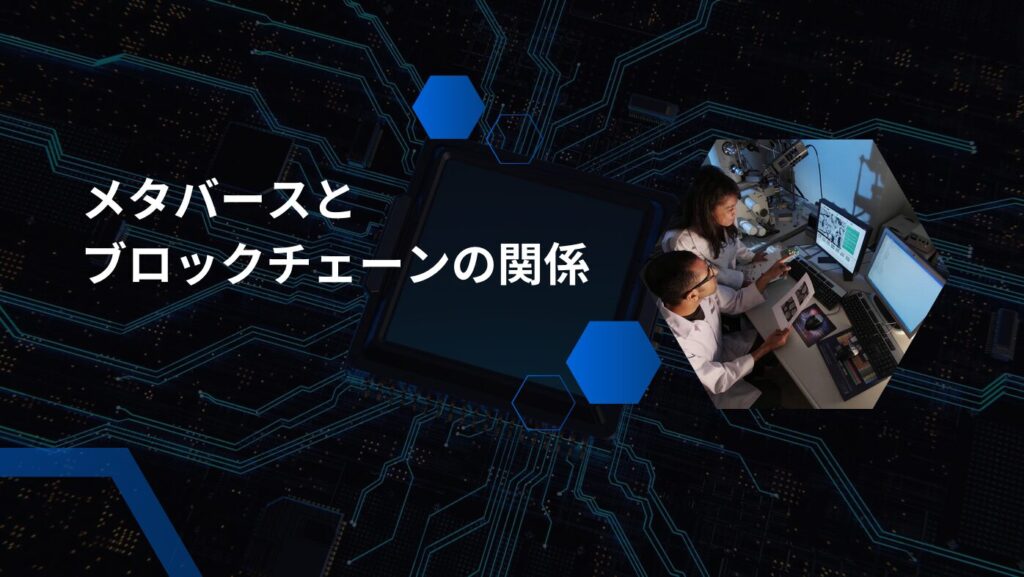 メタバースと
ブロックチェーンの関係